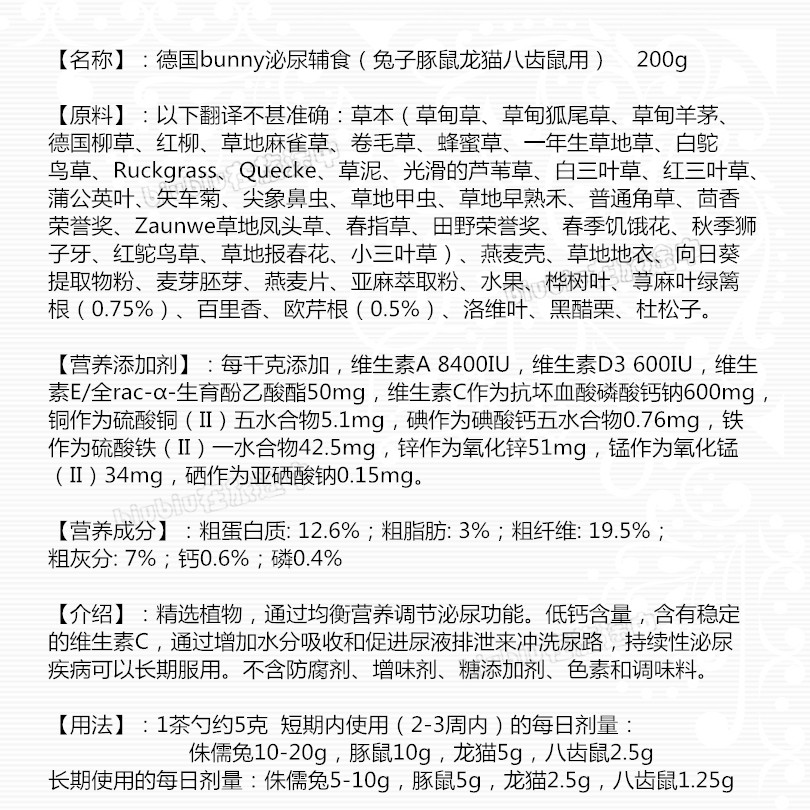 【名称】：德国bunny泌尿辅食（兔子豚鼠龙猫八齿鼠用） 200g

【原料】：以下翻译不甚准确：草本（草甸草、草甸狐尾草、草甸羊茅、德国柳草、红柳、草地麻雀草、卷毛草、蜂蜜草、一年生草地草、白鸵鸟草、Ruckgrass、Quecke、草泥、光滑的芦苇草、白三叶草、红三叶草、蒲公英叶、矢车菊、尖象鼻虫、草地甲虫、草地早熟禾、普通角草、茴香荣誉奖、Zaunwe草地凤头草、春指草、田野荣誉奖、春季饥饿花、秋季狮子牙、红鸵鸟草、草地报春花、小三叶草）、燕麦壳、草地地衣、向日葵提取物粉、麦芽胚芽、燕麦片、亚麻萃取粉、水果、桦树叶、荨麻叶绿篱根（0.75%）、百里香、欧芹根（0.5%）、洛维叶、黑醋栗、杜松子。

【营养添加剂】：每千克添加，维生素A 8400IU，维生素D3 600IU，维生素E/全rac-α-生育酚乙酸酯50mg，维生素C作为抗坏血酸磷酸钙钠600mg，铜作为硫酸铜（II）五水合物5.1mg，碘作为碘酸钙五水合物0.76mg，铁作为硫酸铁（II）一水合物42.5mg，锌作为氧化锌51mg，锰作为氧化锰（II）34mg，硒作为亚硒酸钠0.15mg。

【营养成分】：粗蛋白质: 12.6%；粗脂肪: 3%；粗纤维: 19.5%；粗灰分: 7%；钙0.6%；磷0.4%

【介绍】：精选植物，通过均衡营养调节泌尿功能。低钙含量，含有稳定的维生素C，通过增加水分吸收和促进尿液排泄来冲洗尿路，持续性泌尿疾病可以长期服用。不含防腐剂、增味剂、糖添加剂、色素和调味料。

【用法】：1茶勺约5克 短期内使用（2-3周内）的每日剂量：
侏儒兔10-20g，豚鼠10g，龙猫5g，八齿鼠2.5g
长期使用的每日剂量：侏儒兔5-10g，豚鼠5g，龙猫2.5g，八齿鼠1.25g